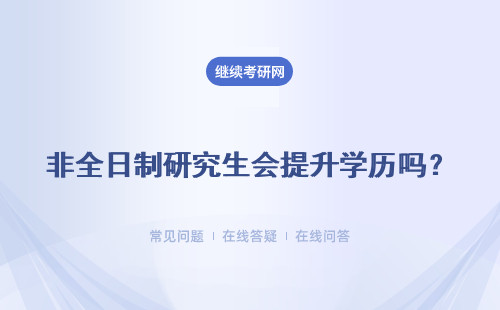 继续考研网

非全日制研究生会提升学历吗？

常见问题 | 在线答疑 | 在线问答